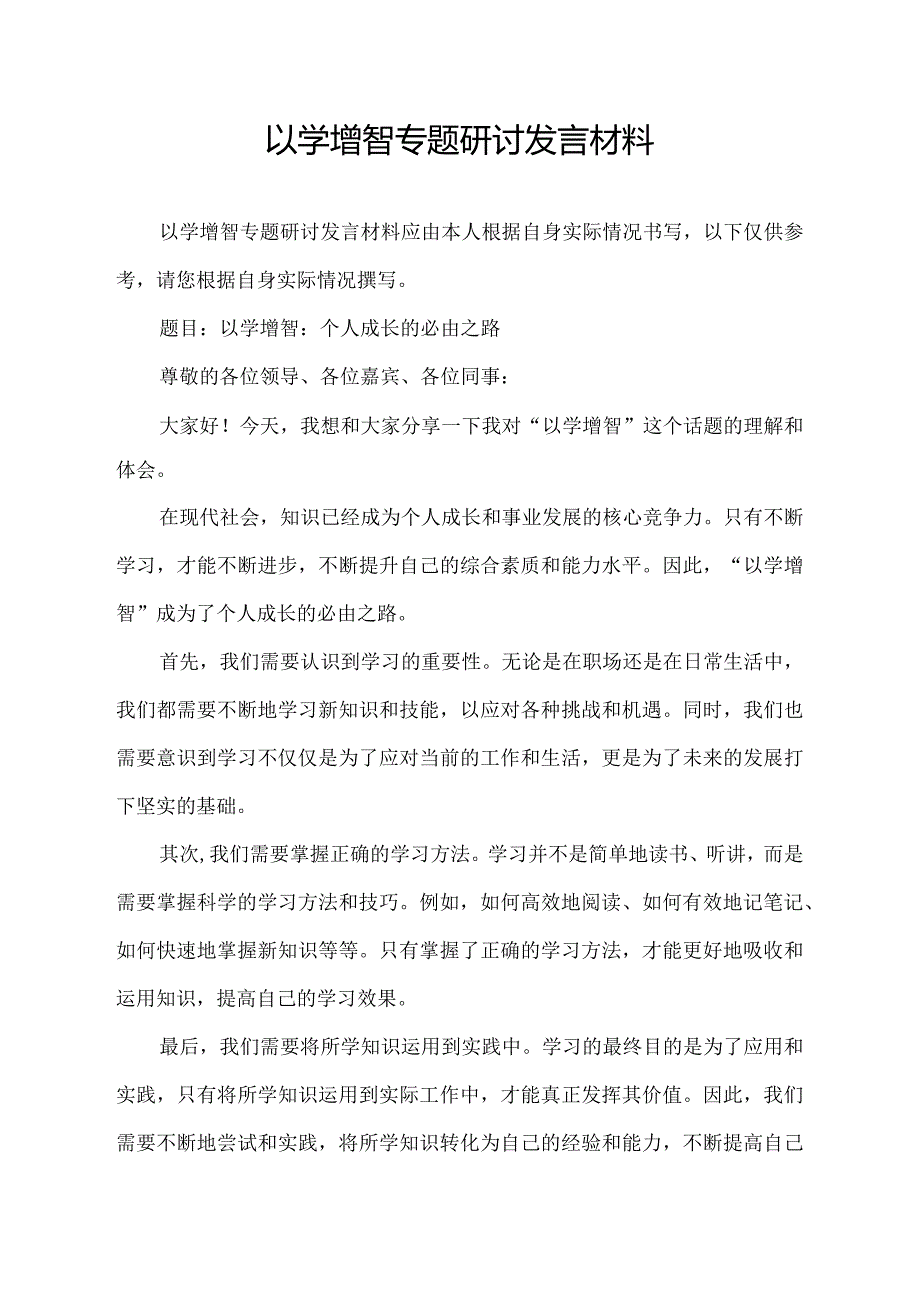 以学增智专题研讨发言材料

以学增智专题研讨发言材料应由本人根据自身实际情况书写，以下仅供参考，请您根据自身实际情况撰写。

题目：以学增智：个人成长的必由之路

尊敬的各位领导、各位嘉宾、各位同事：

大家好！今天，我想和大家分享一下我对“以学增智”这个话题的理解和体会。

在现代社会，知识已经成为个人成长和事业发展的核心竞争力。只有不断学习，才能不断进步，不断提升自己的综合素质和能力水平。因此，“以学增智”成为了个人成长的必由之路。

首先，我们需要认识到学习的重要性。无论是在职场还是在日常生活中，我们都需要不断地学习新知识和技能，以应对各种挑战和机遇。同时，我们也需要意识到学习不仅仅是为了应对当前的工作和生活，更是为了未来的发展打下坚实的基础。

其次，我们需要掌握正确的学习方法。学习并不是简单地读书、听讲，而是需要掌握科学的学习方法和技巧。例如，如何高效地阅读、如何有效地记笔记、如何快速地掌握新知识等等。只有掌握了正确的学习方法，才能更好地吸收和运用知识，提高自己的学习效果。

最后，我们需要将所学知识运用到实践中。学习的最终目的是为了应用和实践，只有将所学知识运用到实际工作中，才能真正发挥其价值。因此，我们需要不断地尝试和实践，将所学知识转化为自己的经验和能力，不断提高自己